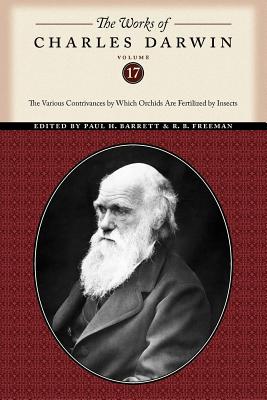 The Works of
CHARLES DARWIN

VOLUME
17

The Various Contrivances by Which Orchids Are Fertilized by Insects

EDITED BY PAUL H. BARRETT & R. B. FREEMAN